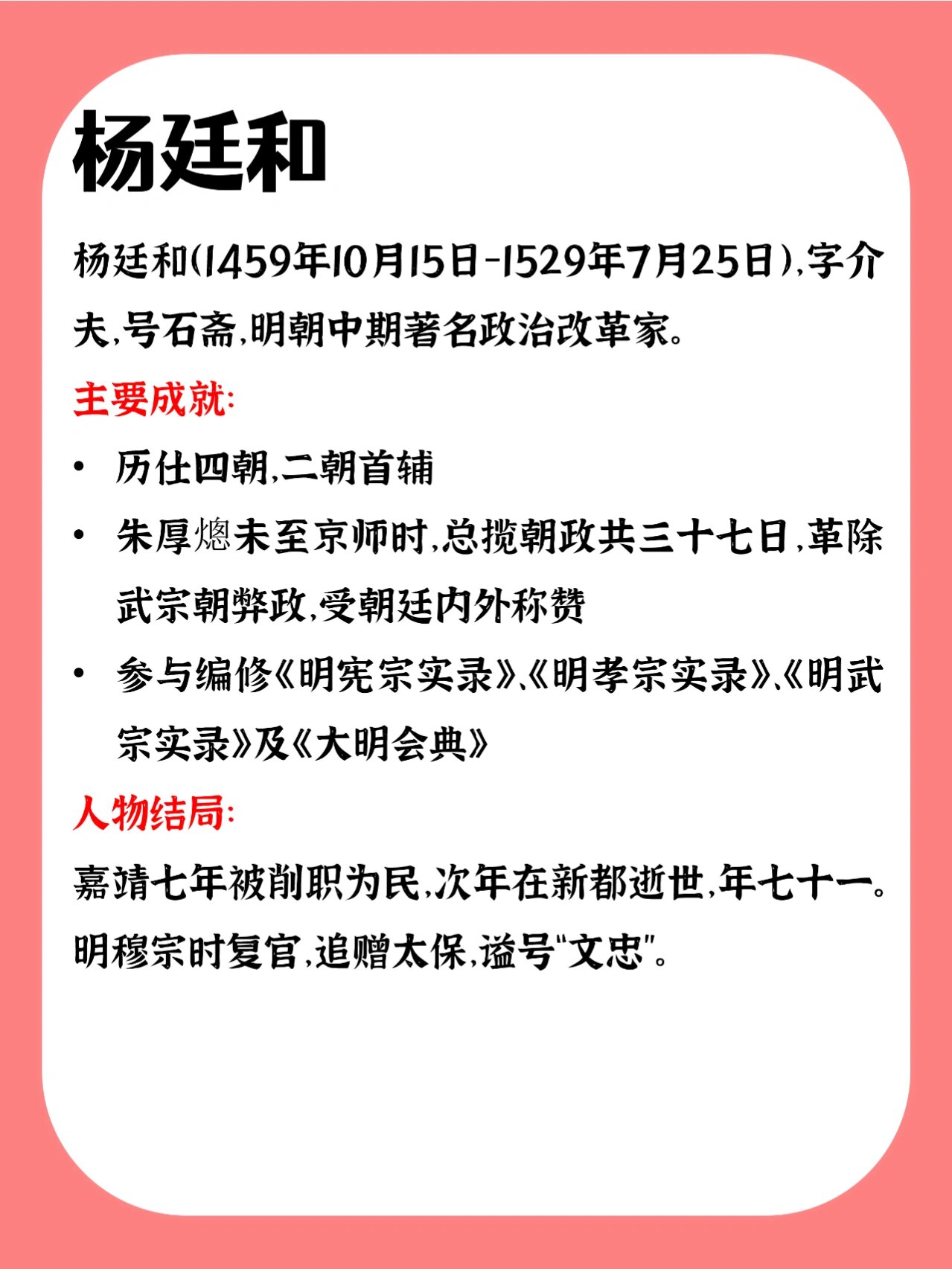 杨廷和

杨廷和(1459年10月15日-1529年7月25日),字介夫,号石斋,明朝中期著名政治改革家。

主要成就:

• 历仕四朝,二朝首辅
• 朱厚熜未至京师时,总揽朝政共三十七日,革除武宗朝弊政,受朝廷内外称赞
• 参与编修《明宪宗实录》、《明孝宗实录》、《明武宗实录》及《大明会典》

人物结局:

嘉靖七年被削职为民,次年在新都逝世,年七十一。明穆宗时复官,追赠太保,谥号"文忠"。